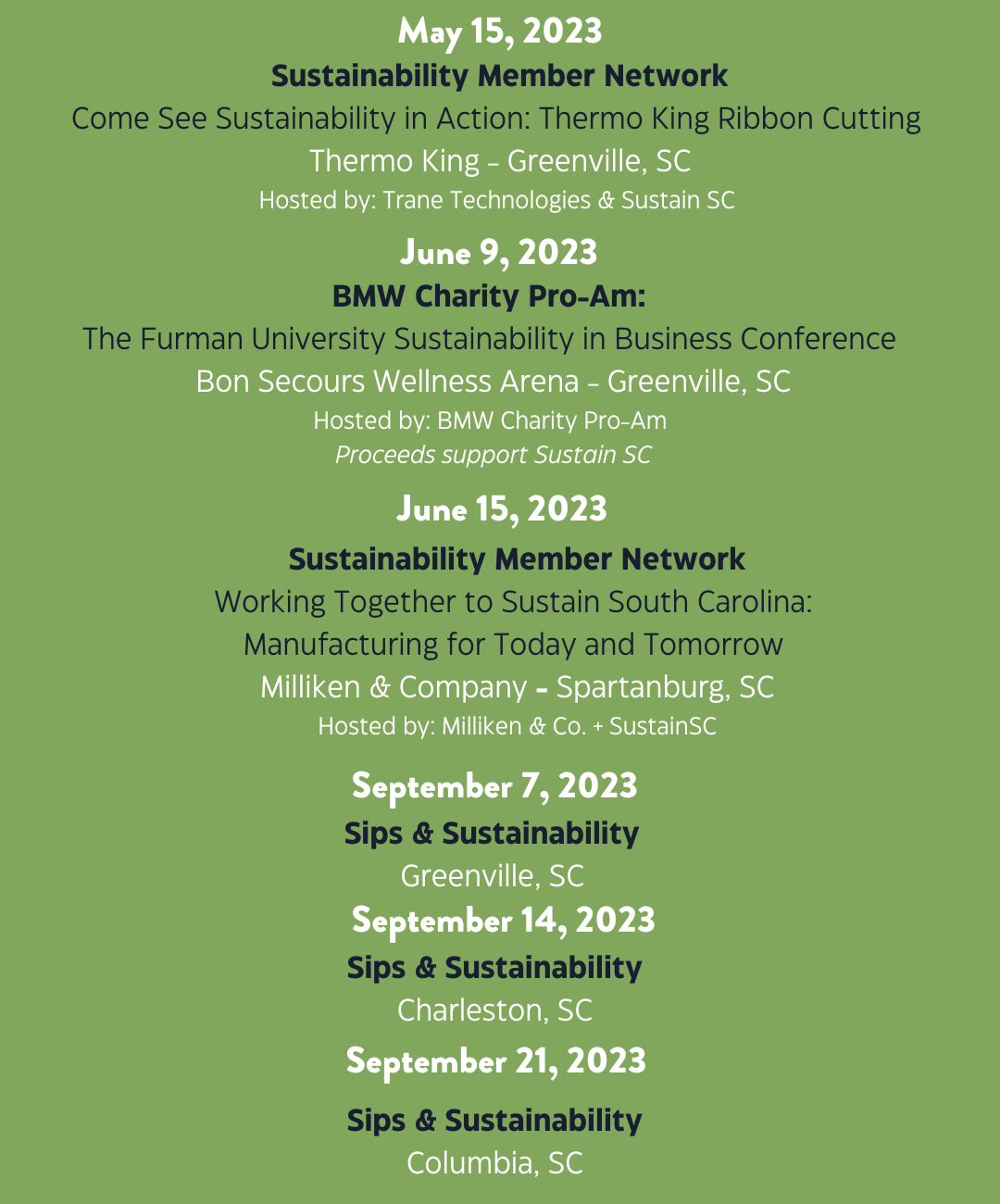 May 15, 2023
Sustainability Member Network
Come See Sustainability in Action: Thermo King Ribbon Cutting
Thermo King - Greenville, SC
Hosted by: Trane Technologies & Sustain SC

June 9, 2023
BMW Charity Pro-Am:
The Furman University Sustainability in Business Conference
Bon Secours Wellness Arena - Greenville, SC
Hosted by: BMW Charity Pro-Am
Proceeds support Sustain SC

June 15, 2023
Sustainability Member Network
Working Together to Sustain South Carolina:
Manufacturing for Today and Tomorrow
Milliken & Company - Spartanburg, SC
Hosted by: Milliken & Co. + SustainSC

September 7, 2023
Sips & Sustainability
Greenville, SC

September 14, 2023
Sips & Sustainability
Charleston, SC

September 21, 2023
Sips & Sustainability
Columbia, SC